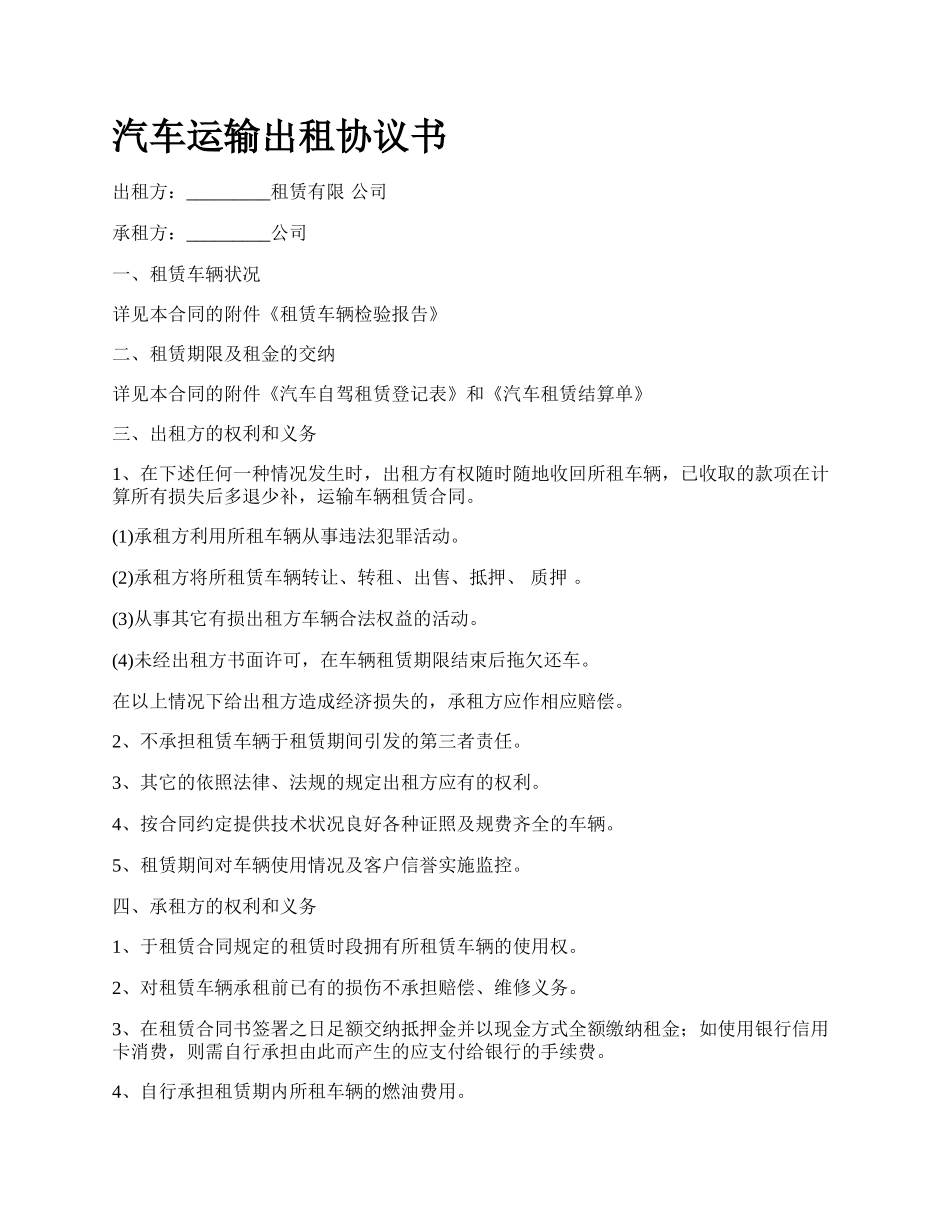 汽车运输出租协议书

出租方：_________租赁有限 公司

承租方：_________公司

一、租赁车辆状况

详见本合同的附件《租赁车辆检验报告》

二、租赁期限及租金的交纳

详见本合同的附件《汽车自驾租赁登记表》和《汽车租赁结算单》

三、出租方的权利和义务

1、在下述任何一种情况发生时，出租方有权随时随地收回所租车辆，已收取的款项在计算所有损失后多退少补，运输车辆租赁合同。

(1)承租方利用所租车辆从事违法犯罪活动。

(2)承租方将所租赁车辆转让、转租、出售、抵押、 质押 。

(3)从事其它有损出租方车辆合法权益的活动。

(4)未经出租方书面许可，在车辆租赁期限结束后拖欠还车。

在以上情况下给出租方造成经济损失的，承租方应作相应赔偿。

2、不承担租赁车辆于租赁期间引发的第三者责任。

3、其它的依照法律、法规的规定出租方应有的权利。

4、按合同约定提供技术状况良好各种证照及规费齐全的车辆。

5、租赁期间对车辆使用情况及客户信誉实施监控。

四、承租方的权利和义务

1、于租赁合同规定的租赁时段拥有所租赁车辆的使用权。

2、对租赁车辆承租前已有的损伤不承担赔偿、维修义务。

3、在租赁合同书签署之日足额交纳抵押金并以现金方式全额缴纳租金；如使用银行信用卡消费，则需自行承担由此而产生的应支付给银行的手续费。

4、自行承担租赁期内所租车辆的燃油费用。